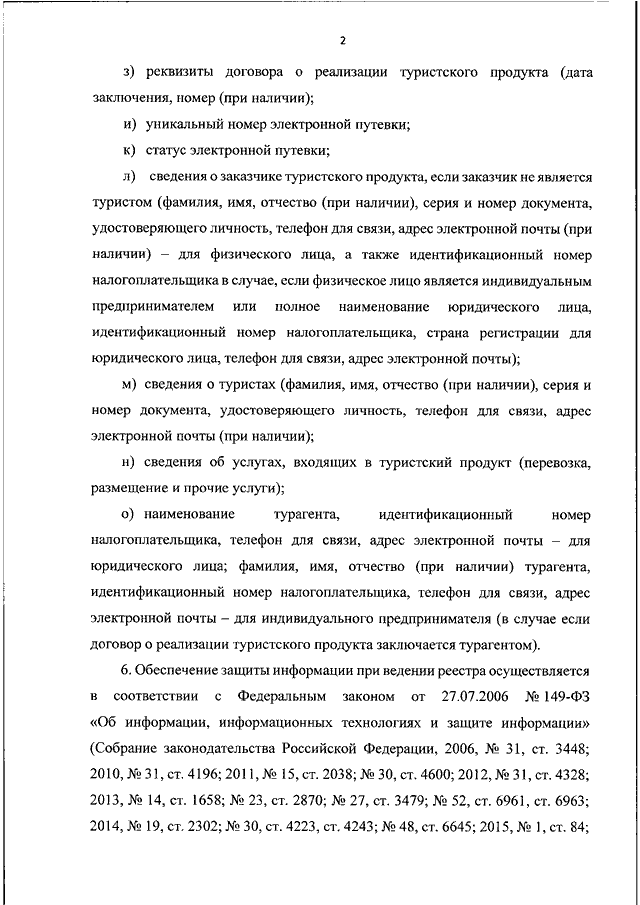 2

з) реквизиты договора о реализации туристского продукта (дата заключения, номер (при наличии);

и) уникальный номер электронной путевки;

к) статус электронной путевки;

л) сведения о заказчике туристского продукта, если заказчик не является туристом (фамилия, имя, отчество (при наличии), серия и номер документа, удостоверяющего личность, телефон для связи, адрес электронной почты (при наличии) – для физического лица, а также идентификационный номер налогоплательщика в случае, если физическое лицо является индивидуальным предпринимателем или полное наименование юридического лица, идентификационный номер налогоплательщика, страна регистрации для юридического лица, телефон для связи, адрес электронной почты);

м) сведения о туристах (фамилия, имя, отчество (при наличии), серия и номер документа, удостоверяющего личность, телефон для связи, адрес электронной почты (при наличии);

н) сведения об услугах, входящих в туристский продукт (перевозка, размещение и прочие услуги);

о) наименование турагента, идентификационный номер налогоплательщика, телефон для связи, адрес электронной почты – для юридического лица; фамилия, имя, отчество (при наличии) турагента, идентификационный номер налогоплательщика, телефон для связи, адрес электронной почты – для индивидуального предпринимателя (в случае если договор о реализации туристского продукта заключается турагентом).

6. Обеспечение защиты информации при ведении реестра осуществляется в соответствии с Федеральным законом от 27.07.2006 № 149-ФЗ «Об информации, информационных технологиях и защите информации» (Собрание законодательства Российской Федерации, 2006, № 31, ст. 3448; 2010, № 31, ст. 4196; 2011, № 15, ст. 2038; № 30, ст. 4600; 2012, № 31, ст. 4328; 2013, № 14, ст. 1658; № 23, ст. 2870; № 27, ст. 3479; № 52, ст. 6961, ст. 6963; 2014, № 19, ст. 2302; № 30, ст. 4223, ст. 4243; № 48, ст. 6645; 2015, № 1, ст. 84;